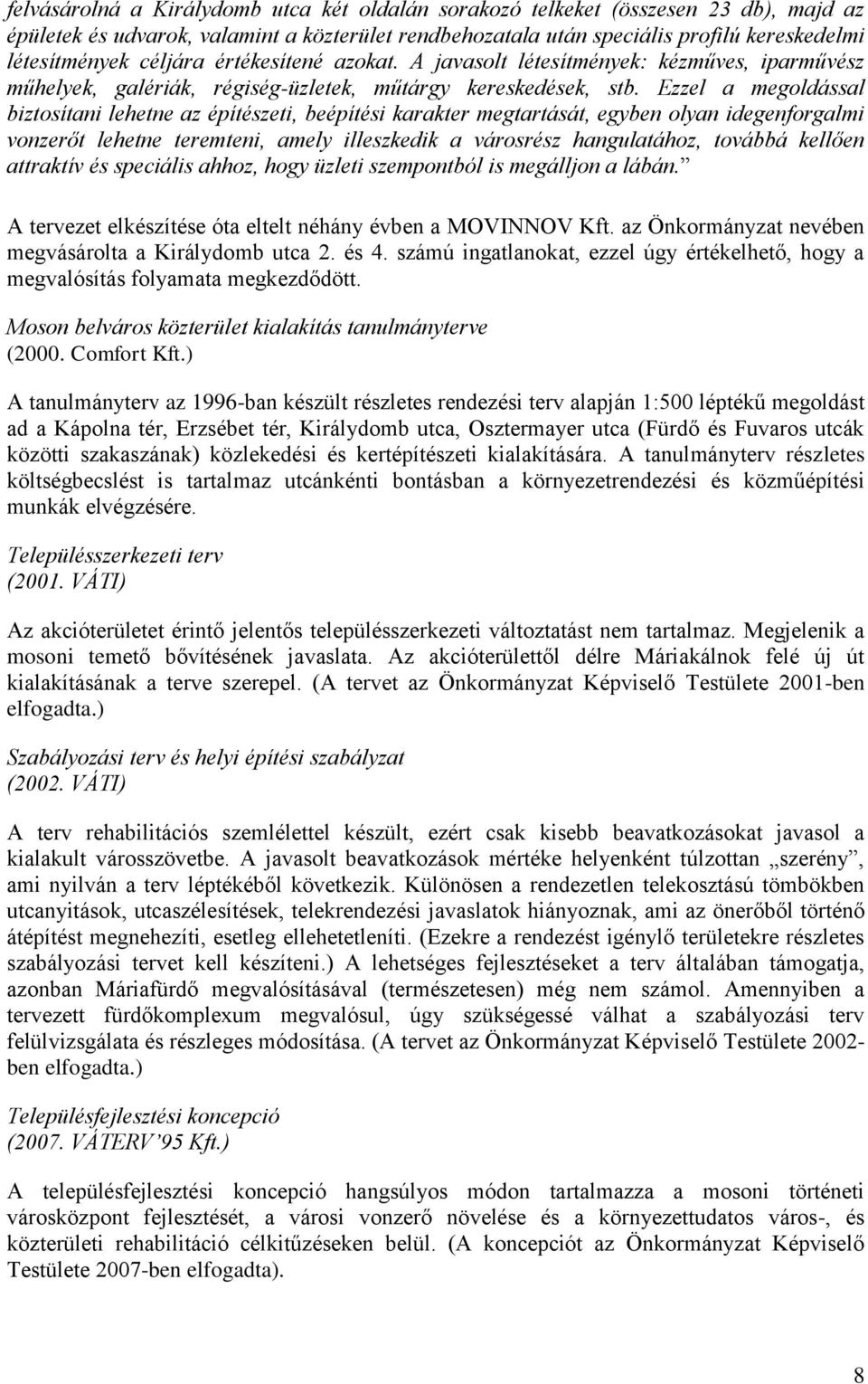 felvásárolná a Királydomb utca két oldalán sorakozó telkeket (összesen 23 db), majd az épületek és udvarok, valamint a közterület rendbehozatala után speciális profilú kereskedelmi létesítmények céljára értékesítené azokat. A javasolt létesítmények: kézműves, iparművész műhelyek, galériák, régiség-üzletek, műtárgy kereskedések, stb. Ezzel a megoldással biztosítani lehetne az építészeti, beépítési karakter megtartását, egyben olyan idegenforgalmi vonzerőt lehetne teremteni, amely illeszkedik a városrész hangulatához, továbbá kellően attraktív és speciális ahhoz, hogy üzleti szempontból is megálljon a lábán.”

A tervezet elkészítése óta eltelt néhány évben a MOVINNOV Kft. az Önkormányzat nevében megvásárolta a Királydomb utca 2. és 4. számú ingatlanokat, ezzel úgy értékelhető, hogy a megvalósítás folyamata megkezdődött.

Moson belváros közterület kialakítás tanulmányterve
(2000. Comfort Kft.)

A tanulmányterv az 1996-ban készült részletes rendezési terv alapján 1:500 léptékű megoldást ad a Kápolna tér, Erzsébet tér, Királydomb utca, Osztermayer utca (Fürdő és Fuvaros utcák közötti szakaszának) közlekedési és kertépítészeti kialakítására. A tanulmányterv részletes költségbecslést is tartalmaz utcánkénti bontásban a környezetrendezési és közműépítési munkák elvégzésére.

Településszerkezeti terv
(2001. VÁTI)

Az akcióterületet érintő jelentős településszerkezeti változtatást nem tartalmaz. Megjelenik a mosoni temető bővítésének javaslata. Az akcióterülettől délre Máriakálnok felé új út kialakításának a terve szerepel. (A tervet az Önkormányzat Képviselő Testülete 2001-ben elfogadta.)

Szabályozási terv és helyi építési szabályzat
(2002. VÁTI)

A terv rehabilitációs szemlélettel készült, ezért csak kisebb beavatkozásokat javasol a kialakult városszövetbe. A javasolt beavatkozások mértéke helyenként túlzottan „szerény”, ami nyilván a terv léptékéből következik. Különösen a rendezetlen telekosztású tömbökben utcanyitások, utcaszélesítések, telekrendezési javaslatok hiányoznak, ami az önerőből történő átépítést megnehezíti, esetleg ellehetetleníti. (Ezekre a rendezést igénylő területekre részletes szabályozási tervet kell készíteni.) A lehetséges fejlesztéseket a terv általában támogatja, azonban Máriafürdő megvalósításával (természetesen) még nem számol. Amennyiben a tervezett fürdőkomplexum megvalósul, úgy szükségessé válhat a szabályozási terv felülvizsgálata és részleges módosítása. (A tervet az Önkormányzat Képviselő Testülete 2002-ben elfogadta.)

Településfejlesztési koncepció
(2007. VÁTERV’95 Kft.)

A településfejlesztési koncepció hangsúlyos módon tartalmazza a mosoni történeti városközpont fejlesztését, a városi vonzerő növelése és a környezettudatos város-, és közterületi rehabilitáció célkitűzéseken belül. (A koncepciót az Önkormányzat Képviselő Testülete 2007-ben elfogadta).

8